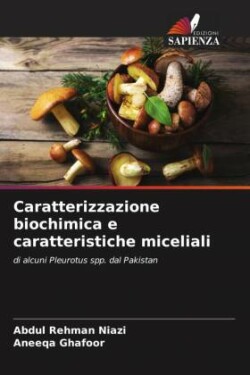 EDIZIONI
SAPIENZA

Caratterizzazione biochimica e caratteristiche miceliali

di alcuni Pleurotus spp. dal Pakistan

Abdul Rehman Niazi
Aneeqa Ghafoor